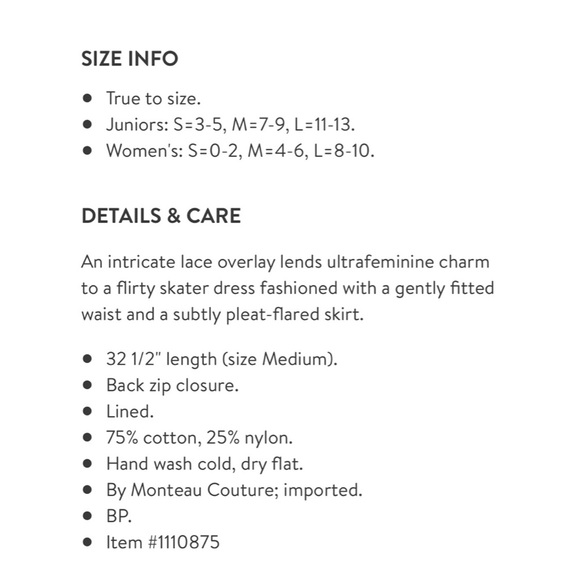 SIZE INFO

- True to size.
- Juniors: S=3-5, M=7-9, L=11-13.
- Women's: S=0-2, M=4-6, L=8-10.

DETAILS & CARE

An intricate lace overlay lends ultrafeminine charm to a flirty skater dress fashioned with a gently fitted waist and a subtly pleat-flared skirt.

- 32 1/2" length (size Medium).
- Back zip closure.
- Lined.
- 75% cotton, 25% nylon.
- Hand wash cold, dry flat.
- By Monteau Couture; imported.
- BP.
- Item #1110875